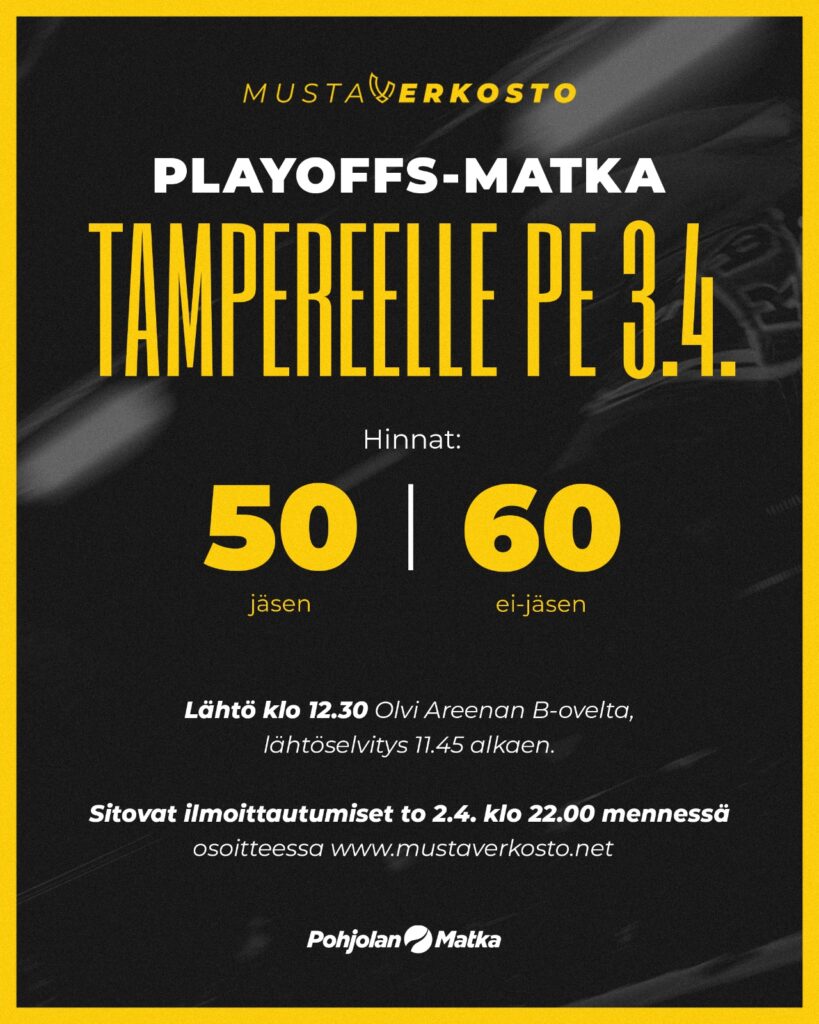 MUSTAVERKOSTO

PLAYOFFS-MATKA

TAMPEREELLE PE 3.4.

Hinnat:

50 | 60

jäsen

ei-jäsen

Lähtö klo 12.30 Olvi Areenan B-ovelta, lähtöselvitys 11.45 alkaen.

Sitovat ilmoittautumiset to 2.4. klo 22.00 mennessä osoitteessa www.mustaverkosto.net

Pohjolan Matka